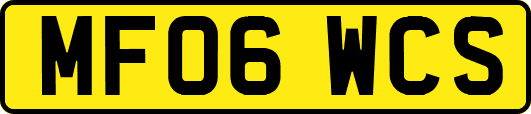 MF06 WCS